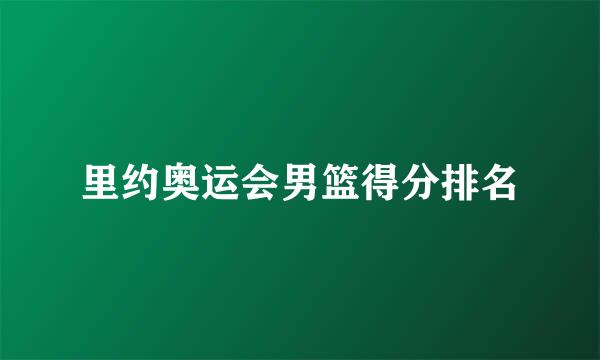 里约奥运会男篮得分排名